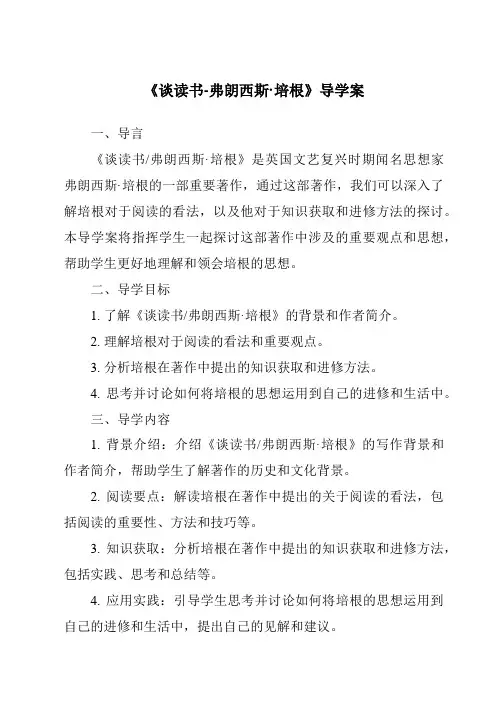 《谈读书-弗朗西斯·培根》导学案

一、导言

《谈读书/弗朗西斯·培根》是英国文艺复兴时期闻名思想家弗朗西斯·培根的一部重要著作，通过这部著作，我们可以深入了解培根对于阅读的看法，以及他对于知识获取和进修方法的探讨。本导学案将指挥学生一起探讨这部著作中涉及的重要观点和思想，帮助学生更好地理解和领会培根的思想。

二、导学目标

1. 了解《谈读书/弗朗西斯·培根》的背景和作者简介。

2. 理解培根对于阅读的看法和重要观点。

3. 分析培根在著作中提出的知识获取和进修方法。

4. 思考并讨论如何将培根的思想运用到自己的进修和生活中。

三、导学内容

1. 背景介绍：介绍《谈读书/弗朗西斯·培根》的写作背景和作者简介，帮助学生了解著作的历史和文化背景。

2. 阅读要点：解读培根在著作中提出的关于阅读的看法，包括阅读的重要性、方法和技巧等。

3. 知识获取：分析培根在著作中提出的知识获取和进修方法，包括实践、思考和总结等。

4. 应用实践：引导学生思考并讨论如何将培根的思想运用到自己的进修和生活中，提出自己的见解和建议。